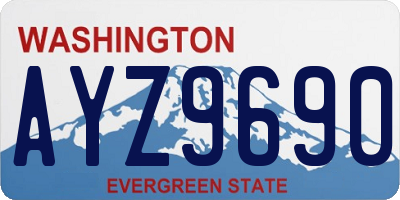 WASHINGTON
AYZ9690
EVERGREEN STATE